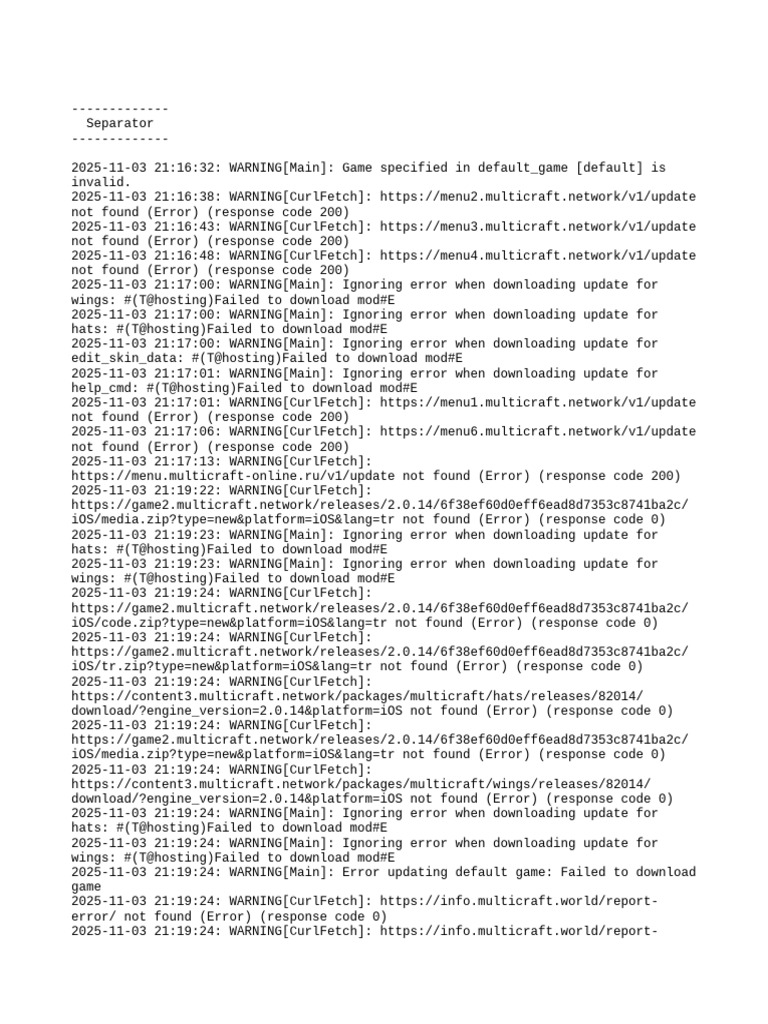 -------------
  Separator
-------------

2025-11-03 21:16:32: WARNING[Main]: Game specified in default_game [default] is invalid.
2025-11-03 21:16:38: WARNING[CurlFetch]: https://menu2.multicraft.network/v1/update not found (Error) (response code 200)
2025-11-03 21:16:43: WARNING[CurlFetch]: https://menu3.multicraft.network/v1/update not found (Error) (response code 200)
2025-11-03 21:16:48: WARNING[CurlFetch]: https://menu4.multicraft.network/v1/update not found (Error) (response code 200)
2025-11-03 21:17:00: WARNING[Main]: Ignoring error when downloading update for wings: #(T@hosting)Failed to download mod#E
2025-11-03 21:17:00: WARNING[Main]: Ignoring error when downloading update for hats: #(T@hosting)Failed to download mod#E
2025-11-03 21:17:00: WARNING[Main]: Ignoring error when downloading update for edit_skin_data: #(T@hosting)Failed to download mod#E
2025-11-03 21:17:01: WARNING[Main]: Ignoring error when downloading update for help_cmd: #(T@hosting)Failed to download mod#E
2025-11-03 21:17:01: WARNING[CurlFetch]: https://menu1.multicraft.network/v1/update not found (Error) (response code 200)
2025-11-03 21:17:06: WARNING[CurlFetch]: https://menu6.multicraft.network/v1/update not found (Error) (response code 200)
2025-11-03 21:17:13: WARNING[CurlFetch]: https://menu.multicraft-online.ru/v1/update not found (Error) (response code 200)
2025-11-03 21:19:22: WARNING[CurlFetch]: https://game2.multicraft.network/releases/2.0.14/6f38ef60d0eff6ead8d7353c8741ba2c/iOS/media.zip?type=new&platform=iOS&lang=tr not found (Error) (response code 0)
2025-11-03 21:19:23: WARNING[Main]: Ignoring error when downloading update for hats: #(T@hosting)Failed to download mod#E
2025-11-03 21:19:23: WARNING[Main]: Ignoring error when downloading update for wings: #(T@hosting)Failed to download mod#E
2025-11-03 21:19:24: WARNING[CurlFetch]: https://game2.multicraft.network/releases/2.0.14/6f38ef60d0eff6ead8d7353c8741ba2c/iOS/code.zip?type=new&platform=iOS&lang=tr not found (Error) (response code 0)
2025-11-03 21:19:24: WARNING[CurlFetch]: https://game2.multicraft.network/releases/2.0.14/6f38ef60d0eff6ead8d7353c8741ba2c/iOS/tr.zip?type=new&platform=iOS&lang=tr not found (Error) (response code 0)
2025-11-03 21:19:24: WARNING[CurlFetch]: https://content3.multicraft.network/packages/multicraft/hats/releases/82014/download/?engine_version=2.0.14&platform=iOS not found (Error) (response code 0)
2025-11-03 21:19:24: WARNING[CurlFetch]: https://game2.multicraft.network/releases/2.0.14/6f38ef60d0eff6ead8d7353c8741ba2c/iOS/media.zip?type=new&platform=iOS&lang=tr not found (Error) (response code 0)
2025-11-03 21:19:24: WARNING[CurlFetch]: https://content3.multicraft.network/packages/multicraft/wings/releases/82014/download/?engine_version=2.0.14&platform=iOS not found (Error) (response code 0)
2025-11-03 21:19:24: WARNING[Main]: Ignoring error when downloading update for hats: #(T@hosting)Failed to download mod#E
2025-11-03 21:19:24: WARNING[Main]: Ignoring error when downloading update for wings: #(T@hosting)Failed to download mod#E
2025-11-03 21:19:24: WARNING[Main]: Error updating default game: Failed to download game
2025-11-03 21:19:24: WARNING[CurlFetch]: https://info.multicraft.world/report-error/ not found (Error) (response code 0)
2025-11-03 21:19:24: WARNING[CurlFetch]: https://info.multicraft.world/report-